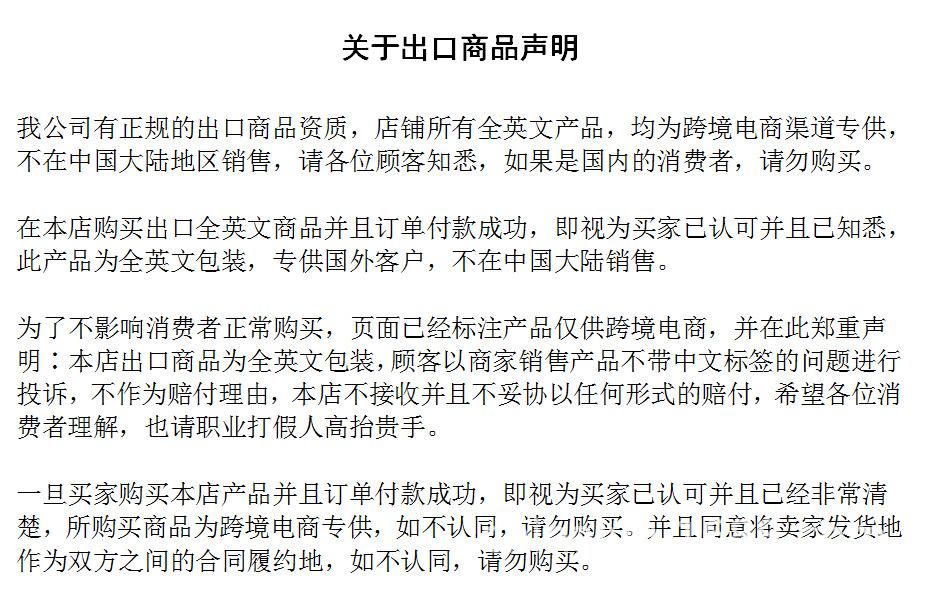 关于出口商品声明

我公司有正规的出口商品资质，店铺所有全英文产品，均为跨境电商渠道专供，不在中国大陆地区销售，请各位顾客知悉，如果是国内的消费者，请勿购买。

在本店购买出口全英文商品并且订单付款成功，即视为买家已认可并且已知悉，此产品为全英文包装，专供国外客户，不在中国大陆销售。

为了不影响消费者正常购买，页面已经标注产品仅供跨境电商，并在此郑重声明：本店出口商品为全英文包装，顾客以商家销售产品不带中文标签的问题进行投诉，不作为赔付理由，本店不接收并且不妥协以任何形式的赔付，希望各位消费者理解，也请职业打假人高抬贵手。

一旦买家购买本店产品并且订单付款成功，即视为买家已认可并且已经非常清楚，所购买商品为跨境电商专供，如不认同，请勿购买。并且同意将卖家发货地作为双方之间的合同履约地，如不认同，请勿购买。